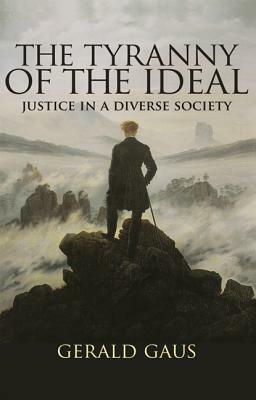 THE TYRANNY OF THE IDEAL
JUSTICE IN A DIVERSE SOCIETY

GERALD GAUS